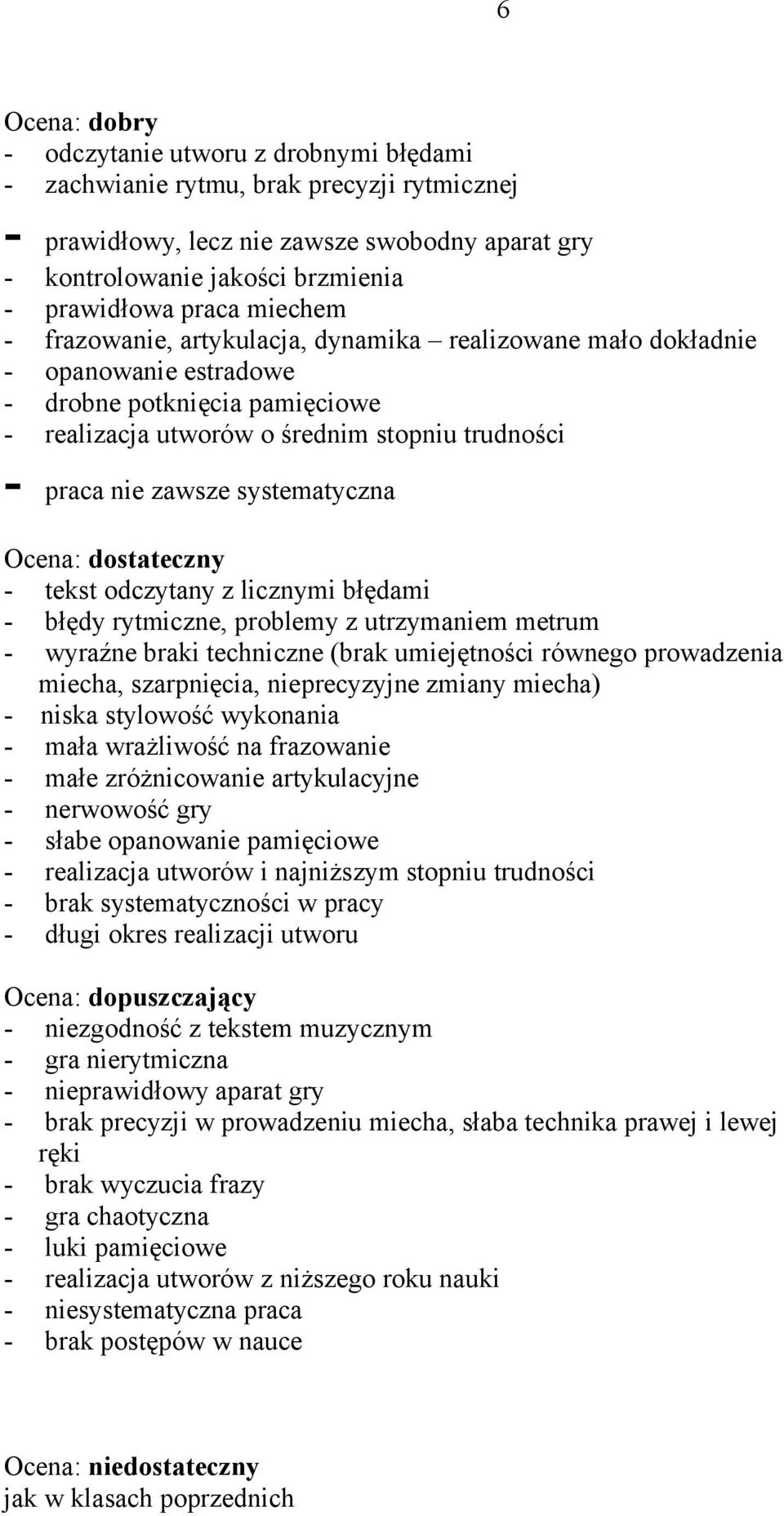 6

Ocena: dobry
- odczytanie utworu z drobnymi błędami
- zachwianie rytmu, brak precyzji rytmicznej
- prawidłowy, lecz nie zawsze swobodny aparat gry
- kontrolowanie jakości brzmienia
- prawidłowa praca miechem
- frazowanie, artykulacja, dynamika – realizowane mało dokładnie
- opanowanie estradowe
- drobne potknięcia pamięciowe
- realizacja utworów o średnim stopniu trudności
- praca nie zawsze systematyczna

Ocena: dostateczny
- tekst odczytany z licznymi błędami
- błędy rytmiczne, problemy z utrzymaniem metrum
- wyraźne braki techniczne (brak umiejętności równego prowadzenia miecha, szarpnięcia, nieprecyzyjne zmiany miecha)
- niska stylowość wykonania
- mała wrażliwość na frazowanie
- małe zróżnicowanie artykulacyjne
- nerwowość gry
- słabe opanowanie pamięciowe
- realizacja utworów i najniższym stopniu trudności
- brak systematyczności w pracy
- długi okres realizacji utworu

Ocena: dopuszczający
- niezgodność z tekstem muzycznym
- gra nierytmiczna
- nieprawidłowy aparat gry
- brak precyzji w prowadzeniu miecha, słaba technika prawej i lewej ręki
- brak wyczucia frazy
- gra chaotyczna
- luki pamięciowe
- realizacja utworów z niższego roku nauki
- niesystematyczna praca
- brak postępów w nauce

Ocena: niedostateczny
jak w klasach poprzednich